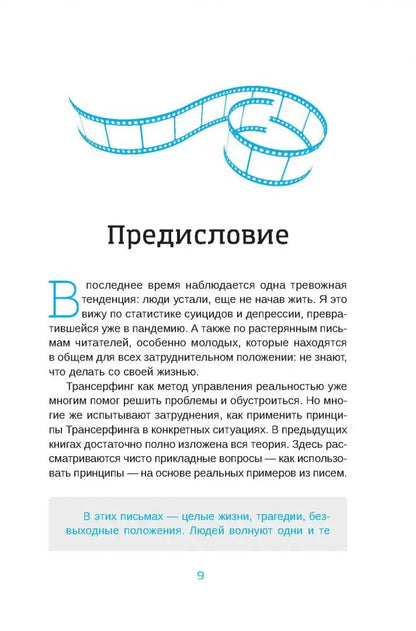 Предисловие

В последнее время наблюдается одна тревожная тенденция: люди устали, еще не начав жить. Я это вижу по статистике суицидов и депрессии, превратившейся уже в пандемию. А также по растерянным письмам читателей, особенно молодых, которые находятся в общем для всех затруднительном положении: не знают, что делать со своей жизнью.

Трансерфинг как метод управления реальностью уже многим помог решить проблемы и обустроиться. Но многие же испытывают затруднения, как применить принципы Трансерфинга в конкретных ситуациях. В предыдущих книгах достаточно полно изложена вся теория. Здесь рассматриваются чисто прикладные вопросы — как использовать принципы — на основе реальных примеров из писем.

В этих письмах — целые жизни, трагедии, безвыходные положения. Людей волнуют одни и те

9